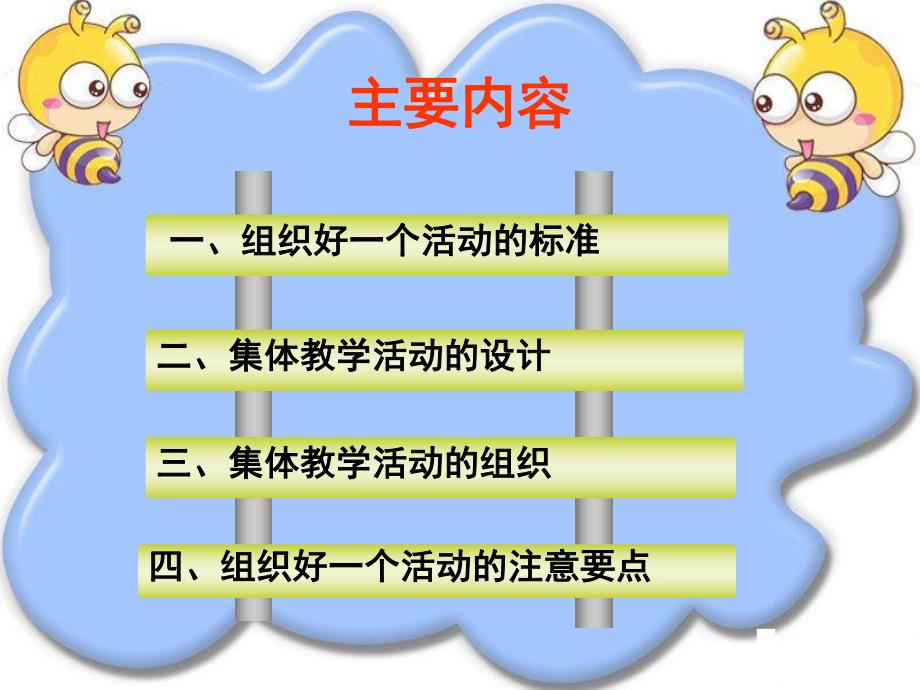 主要内容

一、组织好一个活动的标准

二、集体教学活动的设计

三、集体教学活动的组织

四、组织好一个活动的注意要点